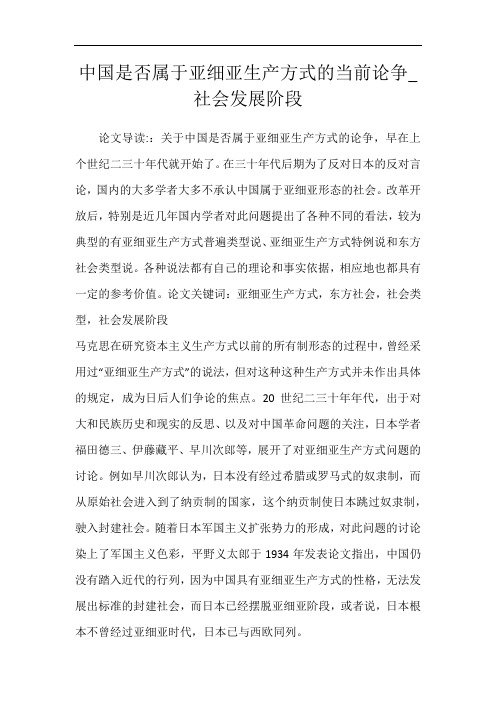 中国是否属于亚细亚生产方式的当前论争_社会发展阶段

论文导读:：关于中国是否属于亚细亚生产方式的论争，早在上个世纪二三十年代就开始了。在三十年代后期为了反对日本的反对言论，国内的大多学者大多不承认中国属于亚细亚形态的社会。改革开放后，特别是近几年国内学者对此问题提出了各种不同的看法，较为典型的有亚细亚生产方式普遍类型说、亚细亚生产方式特例说和东方社会类型说。各种说法都有自己的理论和事实依据，相应地也都具有一定的参考价值。论文关键词：亚细亚生产方式，东方社会，社会类型，社会发展阶段
马克思在研究资本主义生产方式以前的所有制形态的过程中，曾经采用过“亚细亚生产方式”的说法，但对这种这种生产方式并未作出具体的规定，成为日后人们争论的焦点。20 世纪二三十年年代，出于对大和民族历史和现实的反思、以及对中国革命问题的关注，日本学者福田德三、伊藤藏平、早川次郎等，展开了对亚细亚生产方式问题的讨论。例如早川次郎认为，日本没有经过希腊或罗马式的奴隶制，而从原始社会进入到了纳贡制的国家，这个纳贡制使日本跳过奴隶制，驶入封建社会。随着日本军国主义扩张势力的形成，对此问题的讨论染上了军国主义色彩，平野义太郎于 1934 年发表论文指出，中国仍没有踏入近代的行列，因为中国具有亚细亚生产方式的性格，无法发展出标准的封建社会，而日本已经摆脱亚细亚阶段，或者说，日本根本不曾经过亚细亚时代，日本已与西欧同列。